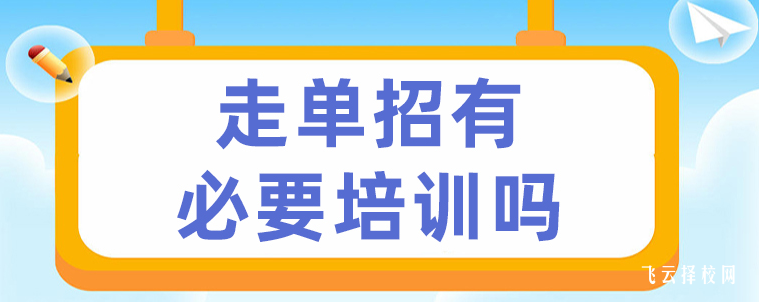 走单招有
必要培训吗

飞云择校网